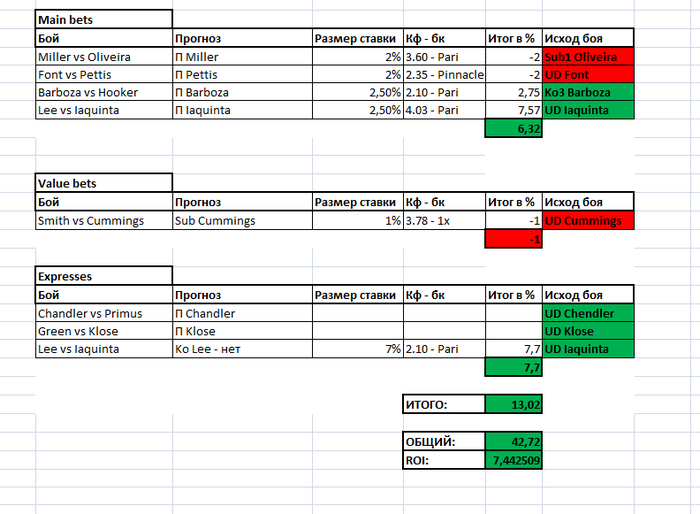 Main bets

| Бой | Прогноз | Размер ставки | Кф - бк | Итог в % | Исход боя |
|---|---|---|---|---|---|
| Miller vs Oliveira | П Miller | 2% | 3.60 - Pari | -2 | Sub1 Oliveira |
| Font vs Pettis | П Pettis | 2% | 2.35 - Pinnacle | -2 | UD Font |
| Barboza vs Hooker | П Barboza | 2,50% | 2.10 - Pari | 2,75 | Ko3 Barboza |
| Lee vs Iaquinta | П Iaquinta | 2,50% | 4.03 - Pari | 7,57 | UD Iaquinta |
| | | | | 6,32 | |

Value bets

| Бой | Прогноз | Размер ставки | Кф - бк | Итог в % | Исход боя |
|---|---|---|---|---|---|
| Smith vs Cummings | Sub Cummings | 1% | 3.78 - 1x | -1 | UD Cummings |
| | | | | -1 | |

Expresses

| Бой | Прогноз | Размер ставки | Кф - бк | Итог в % | Исход боя |
|---|---|---|---|---|---|
| Chandler vs Primus | П Chandler | | | | UD Chendler |
| Green vs Klose | П Klose | | | | UD Klose |
| Lee vs Iaquinta | Ko Lee - нет | 7% | 2.10 - Pari | 7,7 | UD Iaquinta |
| | | | | 7,7 | |

| ИТОГО: | 13,02 |
|---|---|

| ОБЩИЙ: | 42,72 |
|---|---|
| ROI: | 7,442509 |